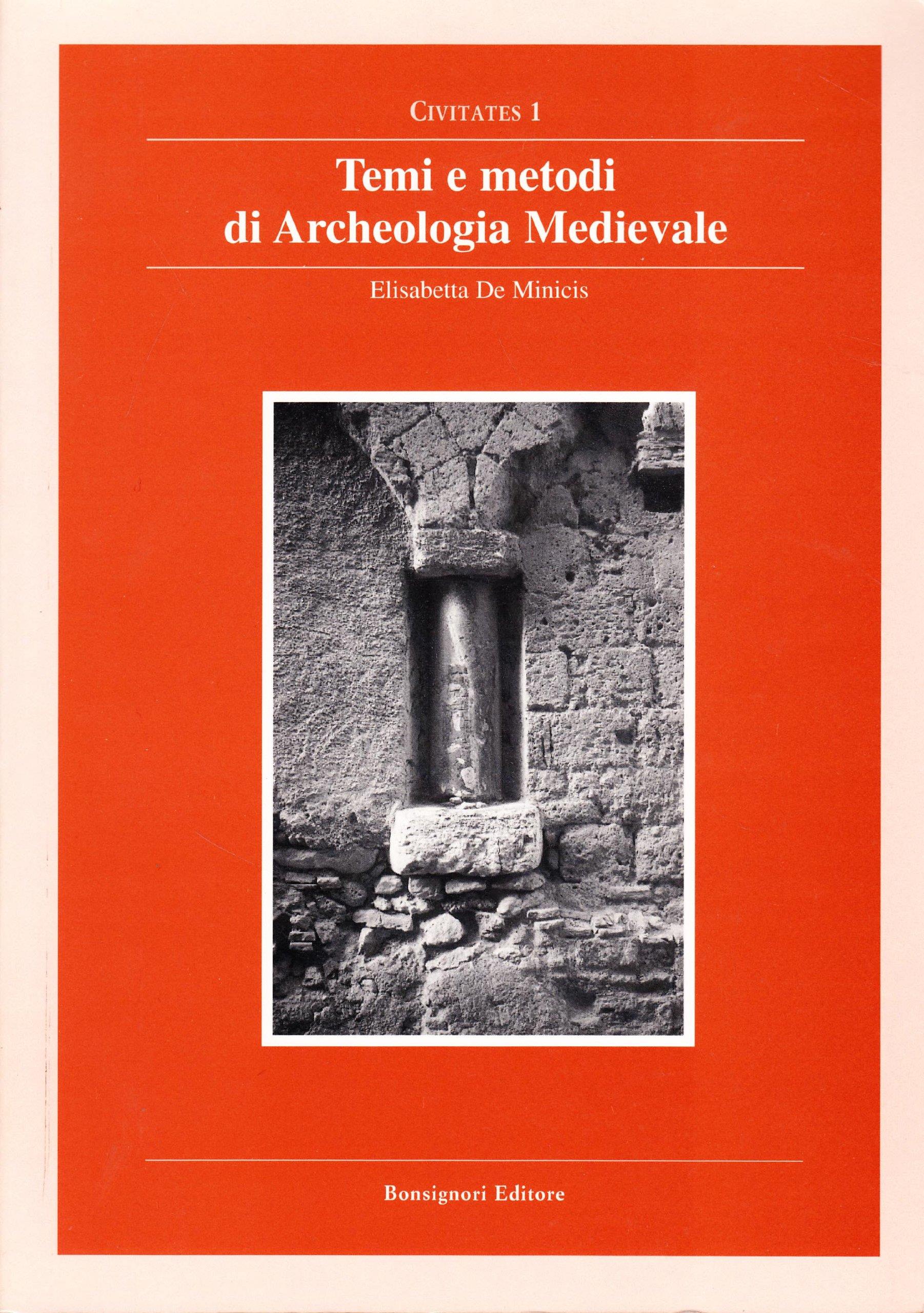 CIVITATES 1

Temi e metodi di Archeologia Medievale

Elisabetta De Minicis

Bonsignori Editore